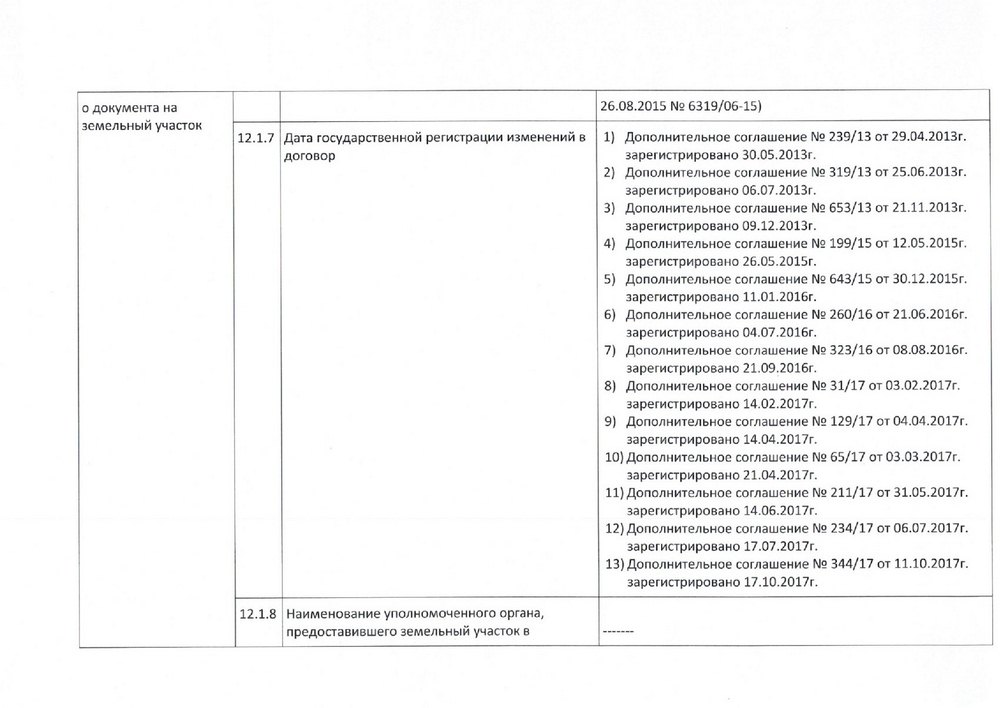 | о документа на земельный участок | | | 26.08.2015 № 6319/06-15) |
|---|---|---|---|
| | 12.1.7 | Дата государственной регистрации изменений в договор | 1) Дополнительное соглашение № 239/13 от 29.04.2013г. зарегистрировано 30.05.2013г. 2) Дополнительное соглашение № 319/13 от 25.06.2013г. зарегистрировано 06.07.2013г. 3) Дополнительное соглашение № 653/13 от 21.11.2013г. зарегистрировано 09.12.2013г. 4) Дополнительное соглашение № 199/15 от 12.05.2015г. зарегистрировано 26.05.2015г. 5) Дополнительное соглашение № 643/15 от 30.12.2015г. зарегистрировано 11.01.2016г. 6) Дополнительное соглашение № 260/16 от 21.06.2016г. зарегистрировано 04.07.2016г. 7) Дополнительное соглашение № 323/16 от 08.08.2016г. зарегистрировано 21.09.2016г. 8) Дополнительное соглашение № 31/17 от 03.02.2017г. зарегистрировано 14.02.2017г. 9) Дополнительное соглашение № 129/17 от 04.04.2017г. зарегистрировано 14.04.2017г. 10) Дополнительное соглашение № 65/17 от 03.03.2017г. зарегистрировано 21.04.2017г. 11) Дополнительное соглашение № 211/17 от 31.05.2017г. зарегистрировано 14.06.2017г. 12) Дополнительное соглашение № 234/17 от 06.07.2017г. зарегистрировано 17.07.2017г. 13) Дополнительное соглашение № 344/17 от 11.10.2017г. зарегистрировано 17.10.2017г. |
| | 12.1.8 | Наименование уполномоченного органа, предоставившего земельный участок в | ------- |